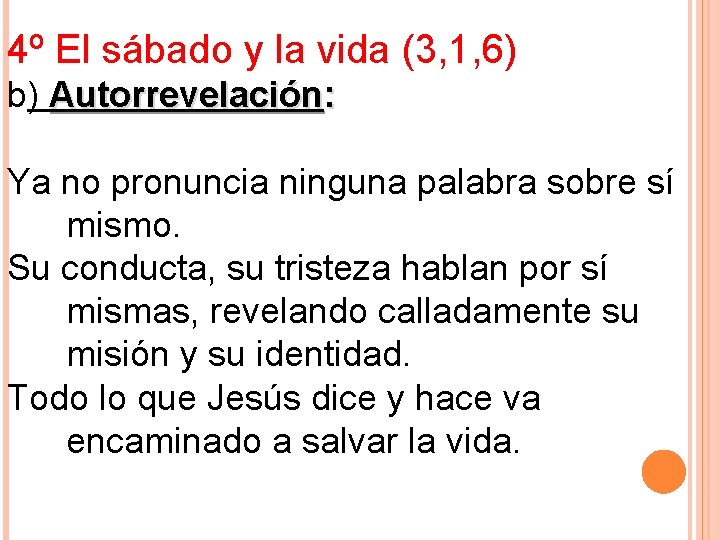 4º El sábado y la vida (3,1,6)
b) Autorrevelación:

Ya no pronuncia ninguna palabra sobre sí mismo.
Su conducta, su tristeza hablan por sí mismas, revelando calladamente su misión y su identidad.
Todo lo que Jesús dice y hace va encaminado a salvar la vida.